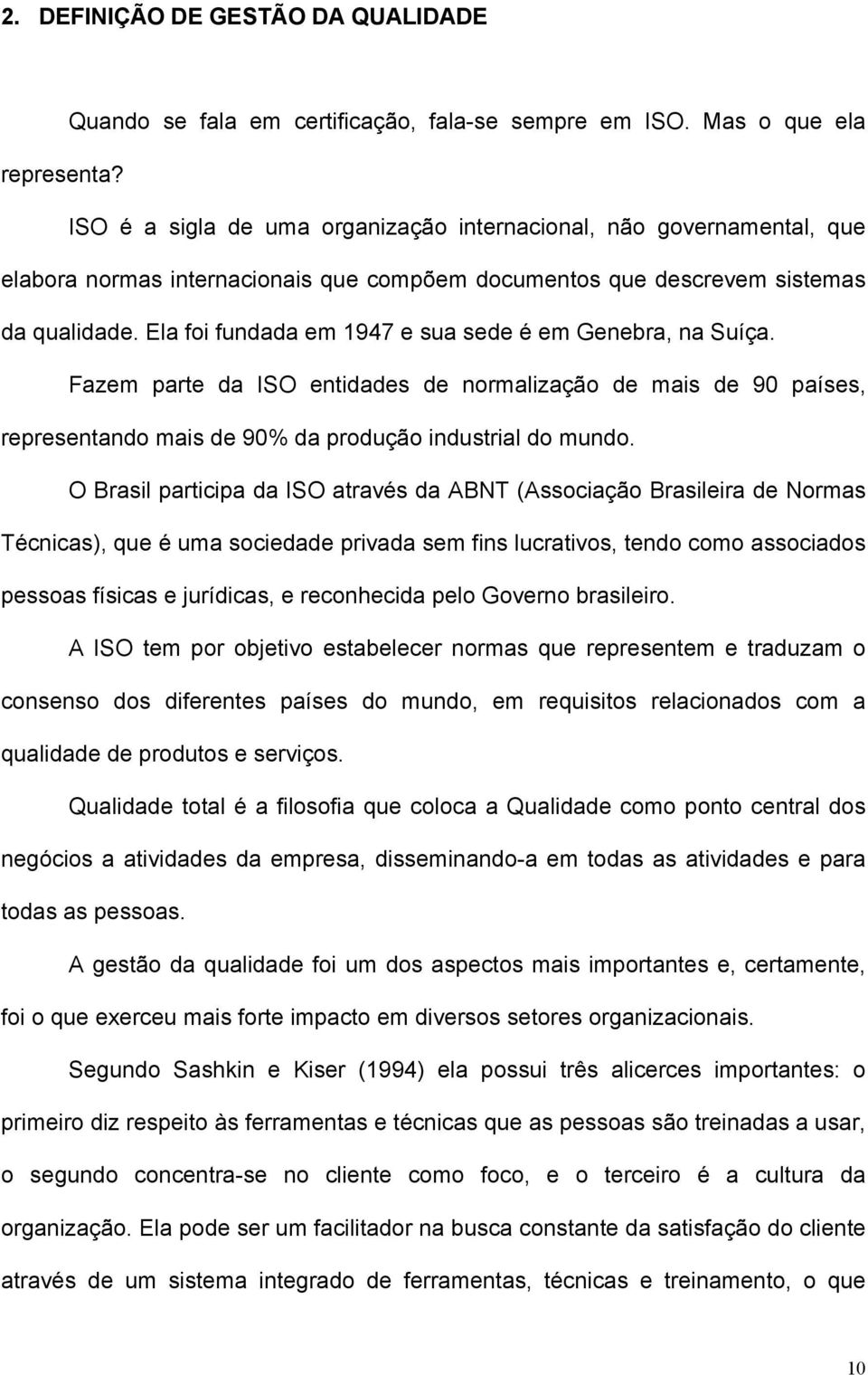 2. DEFINIÇÃO DE GESTÃO DA QUALIDADE

Quando se fala em certificação, fala-se sempre em ISO. Mas o que ela representa?

ISO é a sigla de uma organização internacional, não governamental, que elabora normas internacionais que compõem documentos que descrevem sistemas da qualidade. Ela foi fundada em 1947 e sua sede é em Genebra, na Suíça.

Fazem parte da ISO entidades de normalização de mais de 90 países, representando mais de 90% da produção industrial do mundo.

O Brasil participa da ISO através da ABNT (Associação Brasileira de Normas Técnicas), que é uma sociedade privada sem fins lucrativos, tendo como associados pessoas físicas e jurídicas, e reconhecida pelo Governo brasileiro.

A ISO tem por objetivo estabelecer normas que representem e traduzam o consenso dos diferentes países do mundo, em requisitos relacionados com a qualidade de produtos e serviços.

Qualidade total é a filosofia que coloca a Qualidade como ponto central dos negócios a atividades da empresa, disseminando-a em todas as atividades e para todas as pessoas.

A gestão da qualidade foi um dos aspectos mais importantes e, certamente, foi o que exerceu mais forte impacto em diversos setores organizacionais.

Segundo Sashkin e Kiser (1994) ela possui três alicerces importantes: o primeiro diz respeito às ferramentas e técnicas que as pessoas são treinadas a usar, o segundo concentra-se no cliente como foco, e o terceiro é a cultura da organização. Ela pode ser um facilitador na busca constante da satisfação do cliente através de um sistema integrado de ferramentas, técnicas e treinamento, o que

10